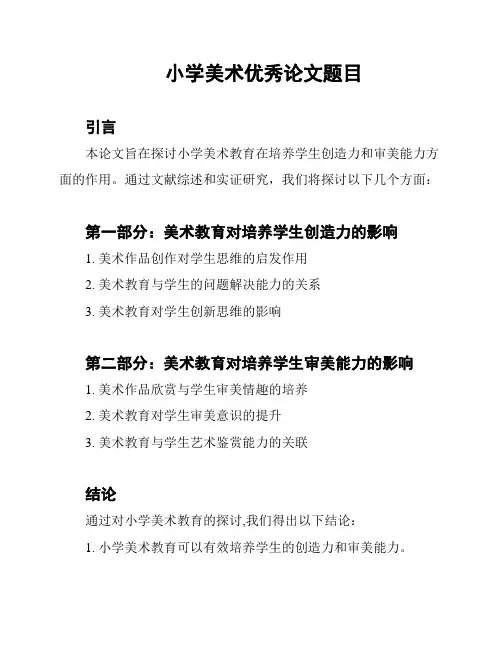 小学美术优秀论文题目

引言

本论文旨在探讨小学美术教育在培养学生创造力和审美能力方面的作用。通过文献综述和实证研究，我们将探讨以下几个方面：

第一部分：美术教育对培养学生创造力的影响

1. 美术作品创作对学生思维的启发作用

2. 美术教育与学生的问题解决能力的关系

3. 美术教育对学生创新思维的影响

第二部分：美术教育对培养学生审美能力的影响

1. 美术作品欣赏与学生审美情趣的培养

2. 美术教育对学生审美意识的提升

3. 美术教育与学生艺术鉴赏能力的关联

结论

通过对小学美术教育的探讨,我们得出以下结论：

1. 小学美术教育可以有效培养学生的创造力和审美能力。